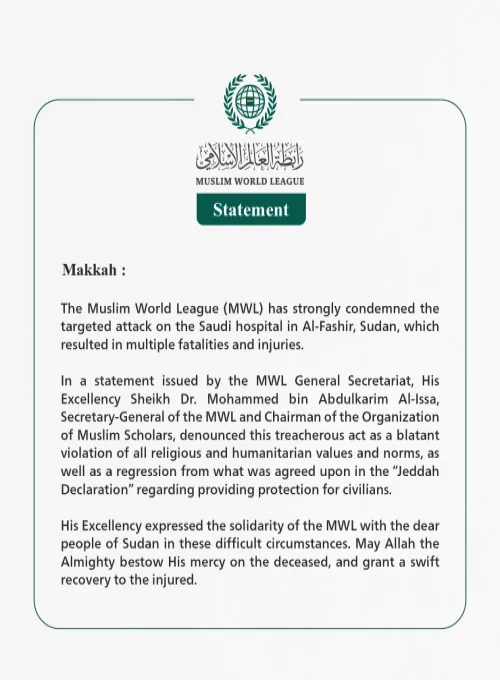 رابطة العالم الإسلامي
MUSLIM WORLD LEAGUE

Statement

Makkah :

The Muslim World League (MWL) has strongly condemned the targeted attack on the Saudi hospital in Al-Fashir, Sudan, which resulted in multiple fatalities and injuries.

In a statement issued by the MWL General Secretariat, His Excellency Sheikh Dr. Mohammed bin Abdulkarim Al-Issa, Secretary-General of the MWL and Chairman of the Organization of Muslim Scholars, denounced this treacherous act as a blatant violation of all religious and humanitarian values and norms, as well as a regression from what was agreed upon in the "Jeddah Declaration" regarding providing protection for civilians.

His Excellency expressed the solidarity of the MWL with the dear people of Sudan in these difficult circumstances. May Allah the Almighty bestow His mercy on the deceased, and grant a swift recovery to the injured.